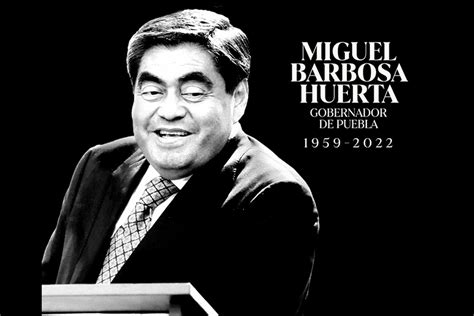 MIGUEL BARBOSA HUERTA
GOBERNADOR DE PUEBLA
1959-2022